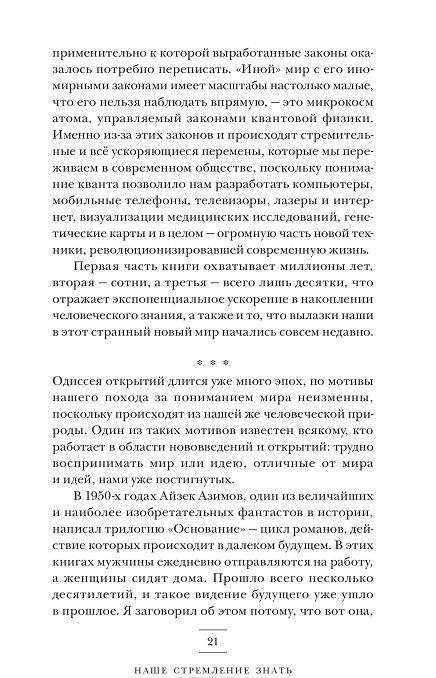 применительно к которой выработанные законы оказалось потребно переписать. «Иной» мир с его иномирными законами имеет масштабы настолько малые, что его нельзя наблюдать впрямую, — это микрокосм атома, управляемый законами квантовой физики. Именно из-за этих законов и происходят стремительные и всё ускоряющиеся перемены, которые мы переживаем в современном обществе, поскольку понимание кванта позволило нам разработать компьютеры, мобильные телефоны, телевизоры, лазеры и интернет, визуализации медицинских исследований, генетические карты и в целом — огромную часть новой техники, революционизировавшей современную жизнь.

Первая часть книги охватывает миллионы лет, вторая — сотни, а третья — всего лишь десятки, что отражает экспоненциальное ускорение в накоплении человеческого знания, а также и то, что вылазки наши в этот странный новый мир начались совсем недавно.

* * *

Одиссея открытий длится уже много эпох, но мотивы нашего похода за пониманием мира неизменны, поскольку происходят из нашей же человеческой природы. Один из таких мотивов известен всякому, кто работает в области нововведений и открытий: трудно воспринимать мир или идею, отличные от мира и идей, нами уже постигнутых.

В 1950-х годах Айзек Азимов, один из величайших и наиболее изобретательных фантастов в истории, написал трилогию «Основание» — цикл романов, действие которых происходит в далеком будущем. В этих книгах мужчины ежедневно отправляются на работу, а женщины сидят дома. Прошло всего несколько десятилетий, и такое видение будущего уже ушло в прошлое. Я заговорил об этом потому, что вот она,

21

НАШЕ СТРЕМЛЕНИЕ ЗНАТЬ